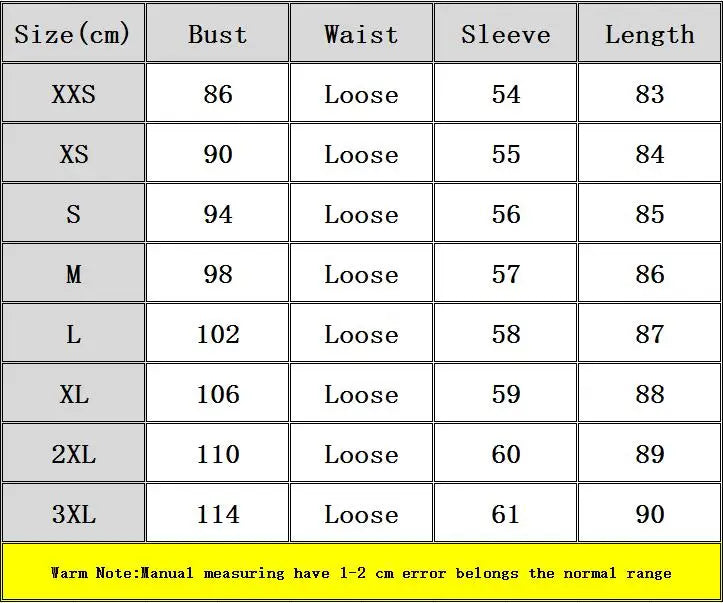 | Size(cm) | Bust | Waist | Sleeve | Length |
|---|---|---|---|---|
| XXS | 86 | Loose | 54 | 83 |
| XS | 90 | Loose | 55 | 84 |
| S | 94 | Loose | 56 | 85 |
| M | 98 | Loose | 57 | 86 |
| L | 102 | Loose | 58 | 87 |
| XL | 106 | Loose | 59 | 88 |
| 2XL | 110 | Loose | 60 | 89 |
| 3XL | 114 | Loose | 61 | 90 |

Warm Note:Manual measuring have 1-2 cm error belongs the normal range